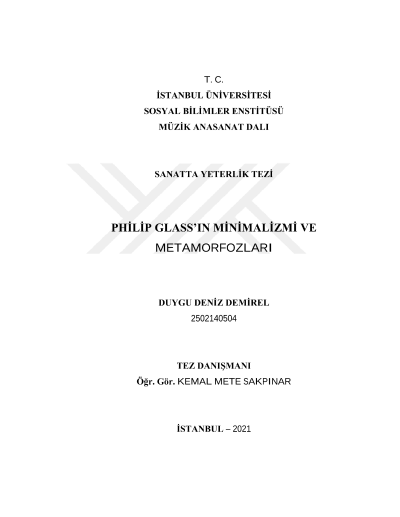 T. C.
İSTANBUL ÜNİVERSİTESİ
SOSYAL BİLİMLER ENSTİTÜSÜ
MÜZİK ANASANAT DALI

SANATTA YETERLİK TEZİ

PHİLİP GLASS'IN MİNİMALİZMİ VE METAMORFOZLARI

DUYGU DENİZ DEMİREL
2502140504

TEZ DANIŞMANI
Öğr. Gör. KEMAL METE SAKPINAR

İSTANBUL – 2021